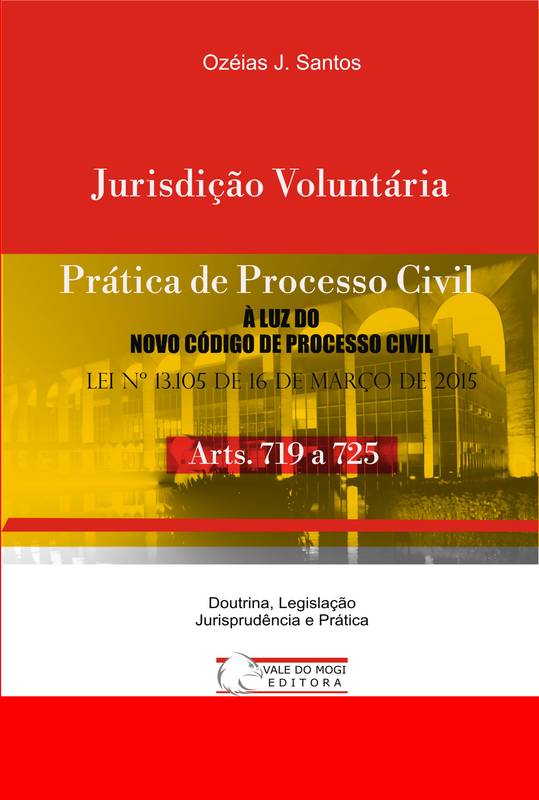 Ozéias J. Santos

Jurisdição Voluntária

Prática de Processo Civil

À LUZ DO
NOVO CÓDIGO DE PROCESSO CIVIL

LEI Nº 13.105 DE 16 DE MARÇO DE 2015

Arts. 719 a 725

Doutrina, Legislação
Jurisprudência e Prática

VALE DO MOGI
EDITORA